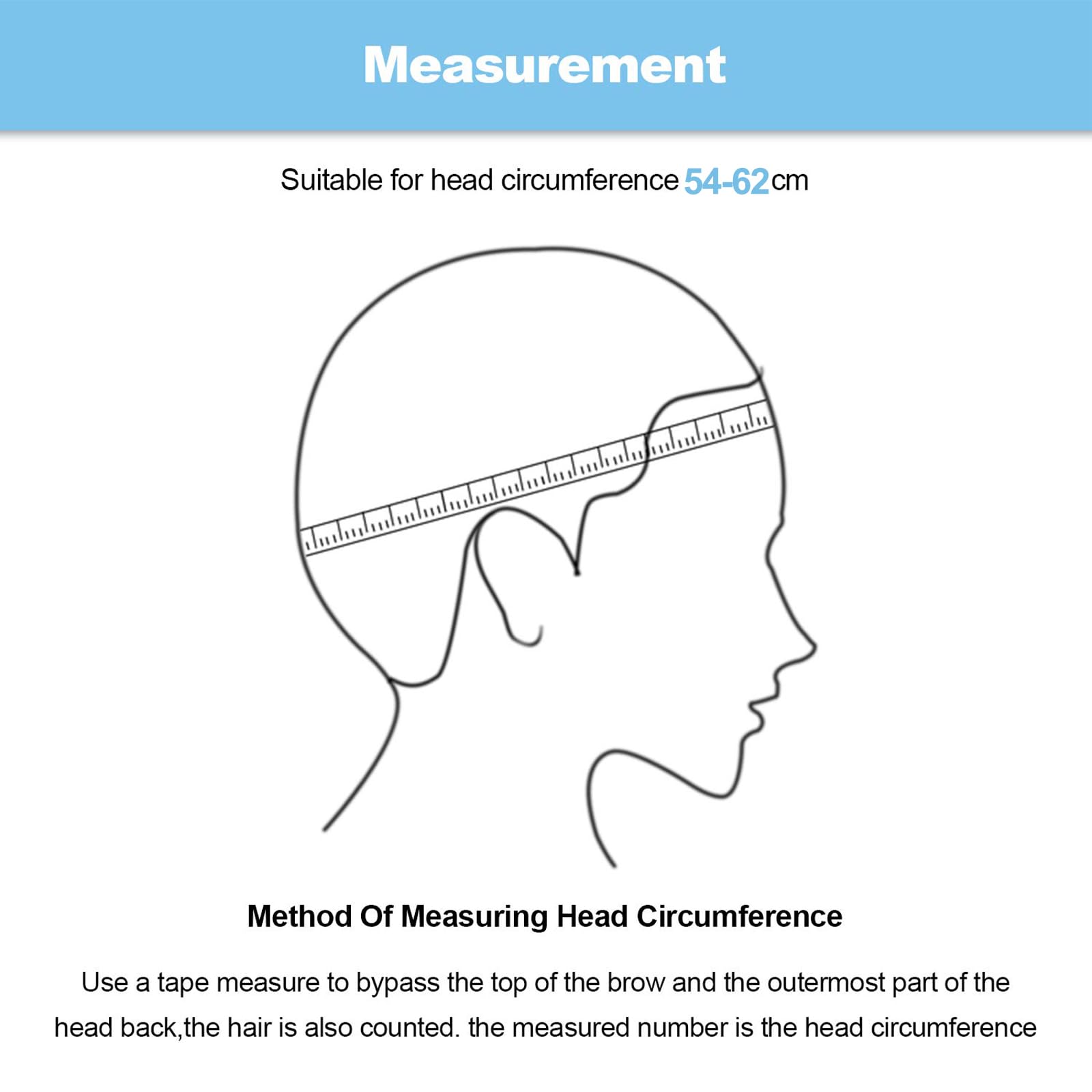 Measurement

Suitable for head circumference 54-62cm

Method Of Measuring Head Circumference

Use a tape measure to bypass the top of the brow and the outermost part of the head back,the hair is also counted. the measured number is the head circumference